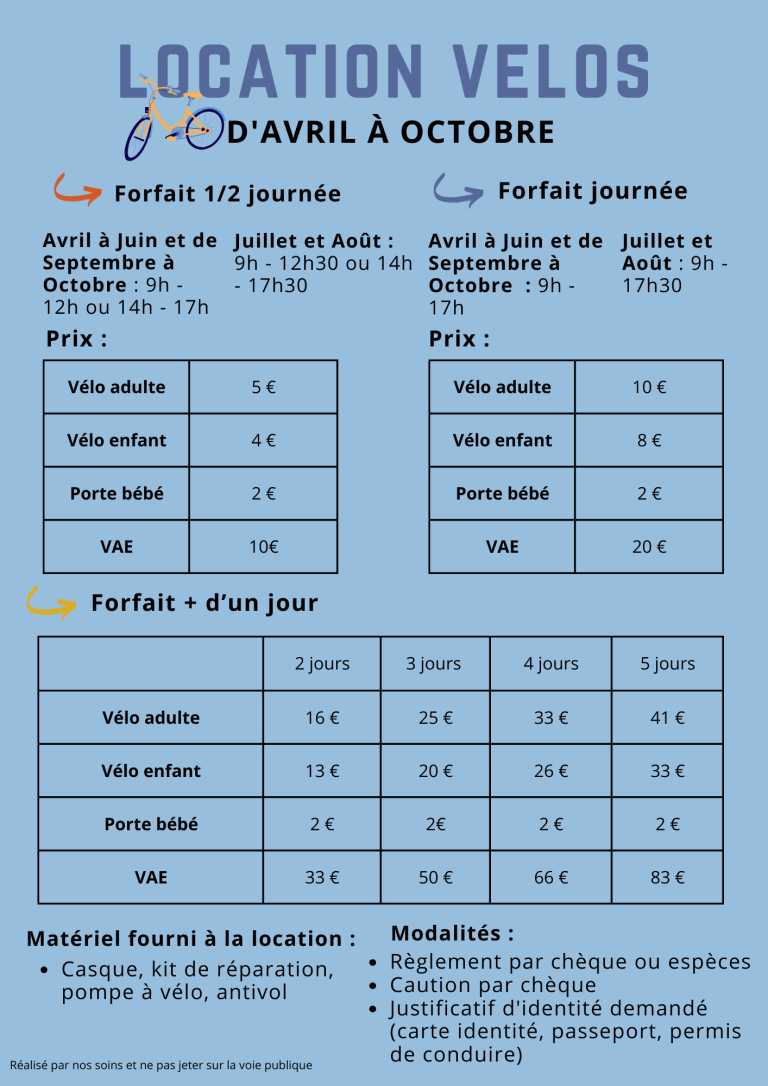 LOCATION VELOS

D'AVRIL À OCTOBRE

Forfait 1/2 journée

Avril à Juin et de Septembre à Octobre : 9h - 12h ou 14h - 17h

Juillet et Août : 9h - 12h30 ou 14h - 17h30

Prix :

| Vélo adulte | 5 € |
|---|---|
| Vélo enfant | 4 € |
| Porte bébé | 2 € |
| VAE | 10€ |

Forfait journée

Avril à Juin et de Septembre à Octobre : 9h - 17h

Juillet et Août : 9h - 17h30

Prix :

| Vélo adulte | 10 € |
|---|---|
| Vélo enfant | 8 € |
| Porte bébé | 2 € |
| VAE | 20 € |

Forfait + d'un jour

|  | 2 jours | 3 jours | 4 jours | 5 jours |
|---|---|---|---|---|
| Vélo adulte | 16 € | 25 € | 33 € | 41 € |
| Vélo enfant | 13 € | 20 € | 26 € | 33 € |
| Porte bébé | 2 € | 2€ | 2 € | 2 € |
| VAE | 33 € | 50 € | 66 € | 83 € |

Matériel fourni à la location :
• Casque, kit de réparation, pompe à vélo, antivol

Modalités :
• Règlement par chèque ou espèces
• Caution par chèque
• Justificatif d'identité demandé (carte identité, passeport, permis de conduire)

Réalisé par nos soins et ne pas jeter sur la voie publique